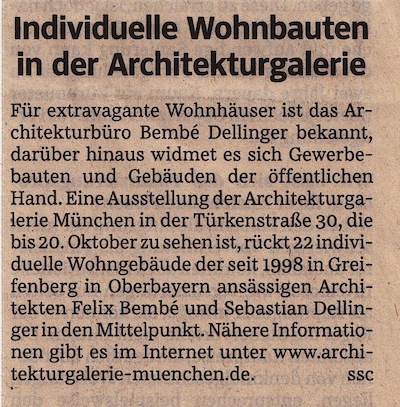 Individuelle Wohnbauten in der Architekturgalerie

Für extravagante Wohnhäuser ist das Architekturbüro Bembé Dellinger bekannt, darüber hinaus widmet es sich Gewerbebauten und Gebäuden der öffentlichen Hand. Eine Ausstellung der Architekturgalerie München in der Türkenstraße 30, die bis 20. Oktober zu sehen ist, rückt 22 individuelle Wohngebäude der seit 1998 in Greifenberg in Oberbayern ansässigen Architekten Felix Bembé und Sebastian Dellinger in den Mittelpunkt. Nähere Informationen gibt es im Internet unter www.architekturgalerie-muenchen.de. ssc